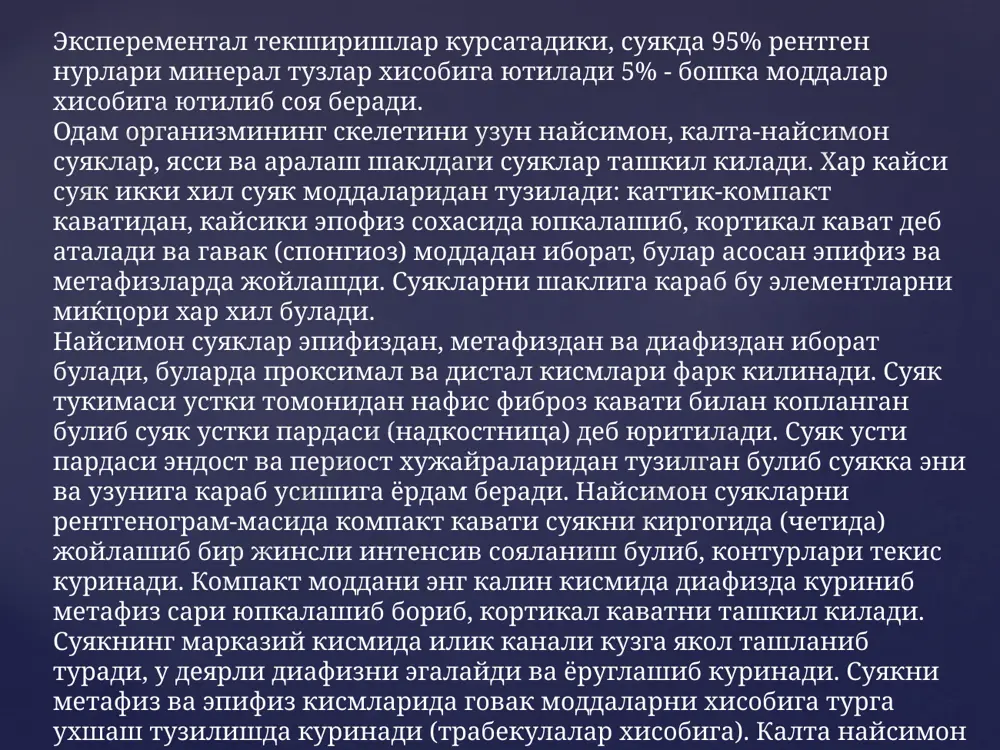 Эксперементал текширишлар курсатадики, суякда 95% рентген нурлари минерал тузлар хисобига ютилади 5% - бошка моддалар хисобига ютилиб соя беради.
Одам организмининг скелетини узун найсимон, калта-найсимон суяклар, ясси ва аралаш шаклдаги суяклар ташкил килади. Хар кайси суяк икки хил суяк моддаларидан тузилади: каттик-компакт каватидан, кайсики эпофиз сохасида юпкалашиб, кортикал кават деб аталади ва гавак (спонгиоз) моддадан иборат, булар асосан эпифиз ва метафизларда жойлашди. Суякларни шаклига караб бу элементларни миќцори хар хил булади.
Найсимон суяклар эпифиздан, метафиздан ва диафиздан иборат булади, буларда проксимал ва дистал кисмлари фарк килинади. Суяк тукимаси устки томонидан нафис фиброз кавати билан копланган булиб суяк устки пардаси (надкостница) деб юритилади. Суяк усти пардаси эндост ва периост хужайраларидан тузилган булиб суякка эни ва узунига караб усишига ёрдам беради. Найсимон суякларни рентгенограм-масида компакт кавати суякни киргогида (четида) жойлашиб бир жинсли интенсив сояланиш булиб, контурлари текис куринади. Компакт моддани энг калин кисмида диафизда куриниб метафиз сари юпкалашиб бориб, кортикал каватни ташкил килади. Суякнинг марказий кисмида илик канали кузга якол ташланиб туради, у деярли диафизни эгалайди ва ёруглашиб куринади. Суякни метафиз ва эпифиз кисмларида говак моддаларни хисобига турга ухшаш тузилишда куринади (трабекулалар хисобига). Калта найсимон